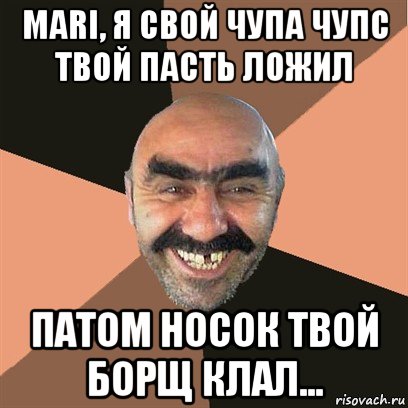 MARI, Я СВОЙ ЧУПА ЧУПС ТВОЙ ПАСТЬ ЛОЖИЛ

ПАТОМ НОСОК ТВОЙ БОРЩ КЛАЛ...

risovach.ru